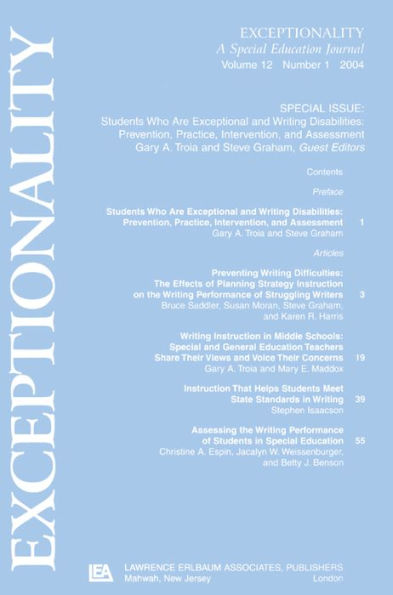 EXCEPTIONALITY

EXCEPTIONALITY
A Special Education Journal
Volume 12 Number 1 2004

SPECIAL ISSUE:
Students Who Are Exceptional and Writing Disabilities:
Prevention, Practice, Intervention, and Assessment
Gary A. Troia and Steve Graham, Guest Editors

Contents

Preface

Students Who Are Exceptional and Writing Disabilities:
Prevention, Practice, Intervention, and Assessment 1
Gary A. Troia and Steve Graham

Articles

Preventing Writing Difficulties:
The Effects of Planning Strategy Instruction
on the Writing Performance of Struggling Writers 3
Bruce Saddler, Susan Moran, Steve Graham,
and Karen R. Harris

Writing Instruction in Middle Schools:
Special and General Education Teachers
Share Their Views and Voice Their Concerns 19
Gary A. Troia and Mary E. Maddox

Instruction That Helps Students Meet
State Standards in Writing 39
Stephen Isaacson

Assessing the Writing Performance
of Students in Special Education 55
Christine A. Espin, Jacalyn W. Weissenburger,
and Betty J. Benson

LEA LAWRENCE ERLBAUM ASSOCIATES, PUBLISHERS
Mahwah, New Jersey London